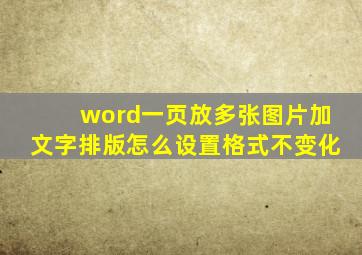 word一页放多张图片加文字排版怎么设置格式不变化